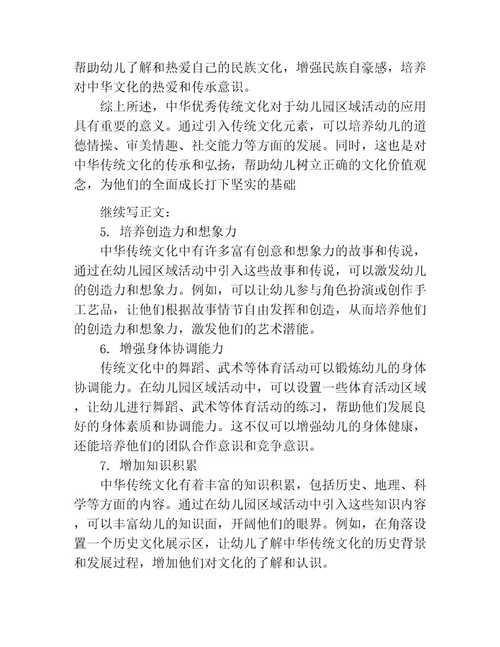 帮助幼儿了解和热爱自己的民族文化，增强民族自豪感，培养对中华文化的热爱和传承意识。

综上所述，中华优秀传统文化对于幼儿园区域活动的应用具有重要的意义。通过引入传统文化元素，可以培养幼儿的道德情操、审美情趣、社交能力等方面的发展。同时，这也是对中华传统文化的传承和弘扬，帮助幼儿树立正确的文化价值观念，为他们的全面成长打下坚实的基础

继续写正文：

5. 培养创造力和想象力

中华传统文化中有许多富有创意和想象力的故事和传说，通过在幼儿园区域活动中引入这些故事和传说，可以激发幼儿的创造力和想象力。例如，可以让幼儿参与角色扮演或创作手工艺品，让他们根据故事情节自由发挥和创造，从而培养他们的创造力和想象力，激发他们的艺术潜能。

6. 增强身体协调能力

传统文化中的舞蹈、武术等体育活动可以锻炼幼儿的身体协调能力。在幼儿园区域活动中，可以设置一些体育活动区域，让幼儿进行舞蹈、武术等体育活动的练习，帮助他们发展良好的身体素质和协调能力。这不仅可以增强幼儿的身体健康，还能培养他们的团队合作意识和竞争意识。

7. 增加知识积累

中华传统文化有着丰富的知识积累，包括历史、地理、科学等方面的内容。通过在幼儿园区域活动中引入这些知识内容，可以丰富幼儿的知识面，开阔他们的眼界。例如，在角落设置一个历史文化展示区，让幼儿了解中华传统文化的历史背景和发展过程，增加他们对文化的了解和认识。